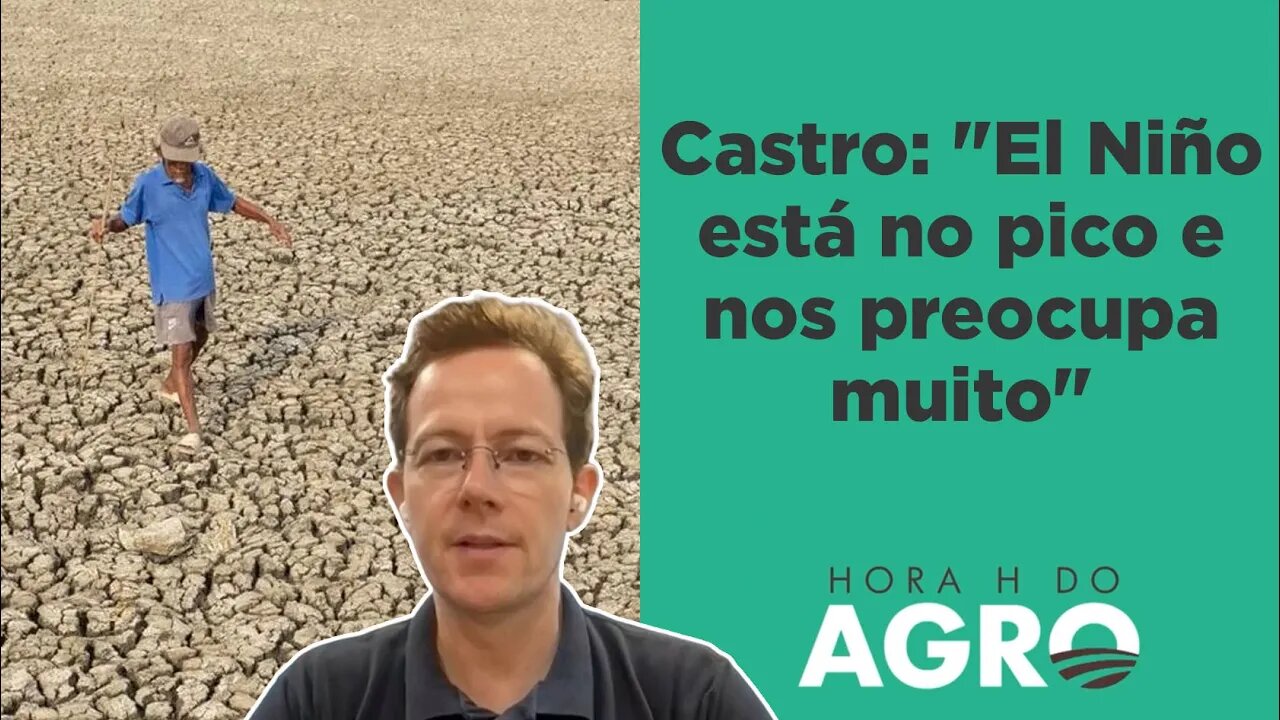 Castro: "El Niño está no pico e nos preocupa muito"

HORA H DO
AGRO